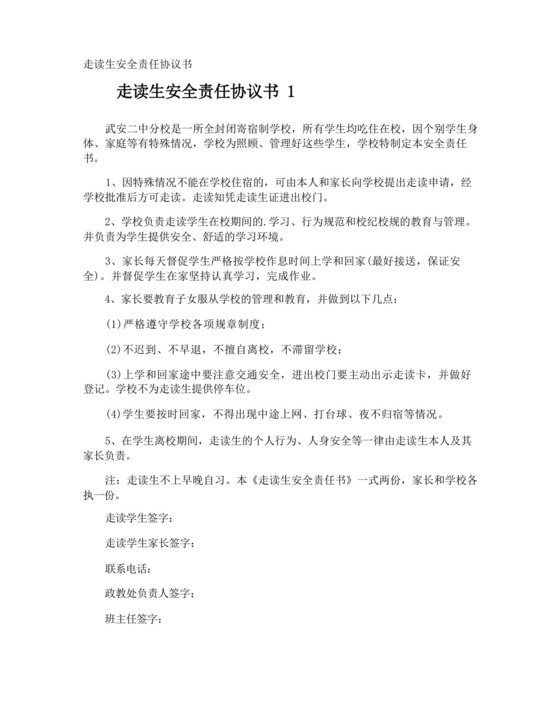 走读生安全责任协议书

走读生安全责任协议书 1

武安二中分校是一所全封闭寄宿制学校，所有学生均吃住在校，因个别学生身体、家庭等有特殊情况，学校为照顾、管理好这些学生，学校特制定本安全责任书。

1、因特殊情况不能在学校住宿的，可由本人和家长向学校提出走读申请，经学校批准后方可走读。走读知凭走读生证进出校门。

2、学校负责走读学生在校期间的.学习、行为规范和校纪校规的教育与管理。并负责为学生提供安全、舒适的学习环境。

3、家长每天督促学生严格按学校作息时间上学和回家(最好接送，保证安全)。并督促学生在家坚持认真学习，完成作业。

4、家长要教育子女服从学校的管理和教育，并做到以下几点：

(1)严格遵守学校各项规章制度；

(2)不迟到、不早退，不擅自离校，不滞留学校；

(3)上学和回家途中要注意交通安全，进出校门要主动出示走读卡，并做好登记。学校不为走读生提供停车位。

(4)学生要按时回家，不得出现中途上网、打台球、夜不归宿等情况。

5、在学生离校期间，走读生的个人行为、人身安全等一律由走读生本人及其家长负责。

注：走读生不上早晚自习。本《走读生安全责任书》一式两份，家长和学校各执一份。

走读学生签字：

走读学生家长签字：

联系电话：

政教处负责人签字：

班主任签字：